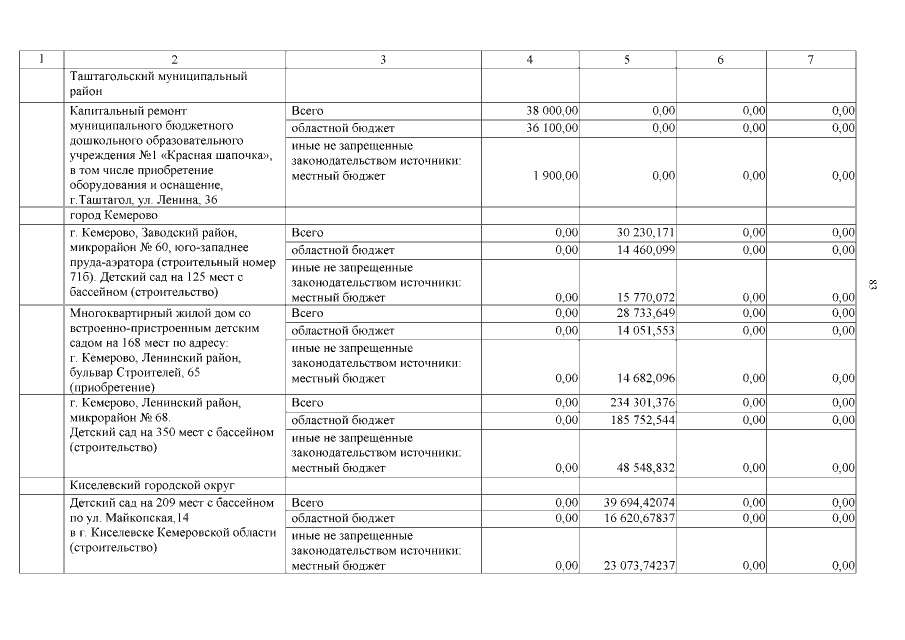 | 1 | 2 | 3 | 4 | 5 | 6 | 7 |
|---|---|---|---|---|---|---|
| | Таштагольский муниципальный район | | | | | |
| | Капитальный ремонт муниципального бюджетного дошкольного образовательного учреждения №1 «Красная шапочка», в том числе приобретение оборудования и оснащение, г.Таштагол, ул. Ленина, 36 | Всего | 38 000,00 | 0,00 | 0,00 | 0,00 |
| | | областной бюджет | 36 100,00 | 0,00 | 0,00 | 0,00 |
| | | иные не запрещенные законодательством источники: местный бюджет | 1 900,00 | 0,00 | 0,00 | 0,00 |
| | город Кемерово | | | | | |
| | г. Кемерово, Заводский район, микрорайон № 60, юго-западнее пруда-аэратора (строительный номер 71б). Детский сад на 125 мест с бассейном (строительство) | Всего | 0,00 | 30 230,171 | 0,00 | 0,00 |
| | | областной бюджет | 0,00 | 14 460,099 | 0,00 | 0,00 |
| | | иные не запрещенные законодательством источники: местный бюджет | 0,00 | 15 770,072 | 0,00 | 0,00 |
| | Многоквартирный жилой дом со встроенно-пристроенным детским садом на 168 мест по адресу: г. Кемерово, Ленинский район, бульвар Строителей, 65 (приобретение) | Всего | 0,00 | 28 733,649 | 0,00 | 0,00 |
| | | областной бюджет | 0,00 | 14 051,553 | 0,00 | 0,00 |
| | | иные не запрещенные законодательством источники: местный бюджет | 0,00 | 14 682,096 | 0,00 | 0,00 |
| | г. Кемерово, Ленинский район, микрорайон № 68. Детский сад на 350 мест с бассейном (строительство) | Всего | 0,00 | 234 301,376 | 0,00 | 0,00 |
| | | областной бюджет | 0,00 | 185 752,544 | 0,00 | 0,00 |
| | | иные не запрещенные законодательством источники: местный бюджет | 0,00 | 48 548,832 | 0,00 | 0,00 |
| | Киселевский городской округ | | | | | |
| | Детский сад на 209 мест с бассейном по ул. Майкопская,14 в г. Киселевске Кемеровской области (строительство) | Всего | 0,00 | 39 694,42074 | 0,00 | 0,00 |
| | | областной бюджет | 0,00 | 16 620,67837 | 0,00 | 0,00 |
| | | иные не запрещенные законодательством источники: местный бюджет | 0,00 | 23 073,74237 | 0,00 | 0,00 |

83